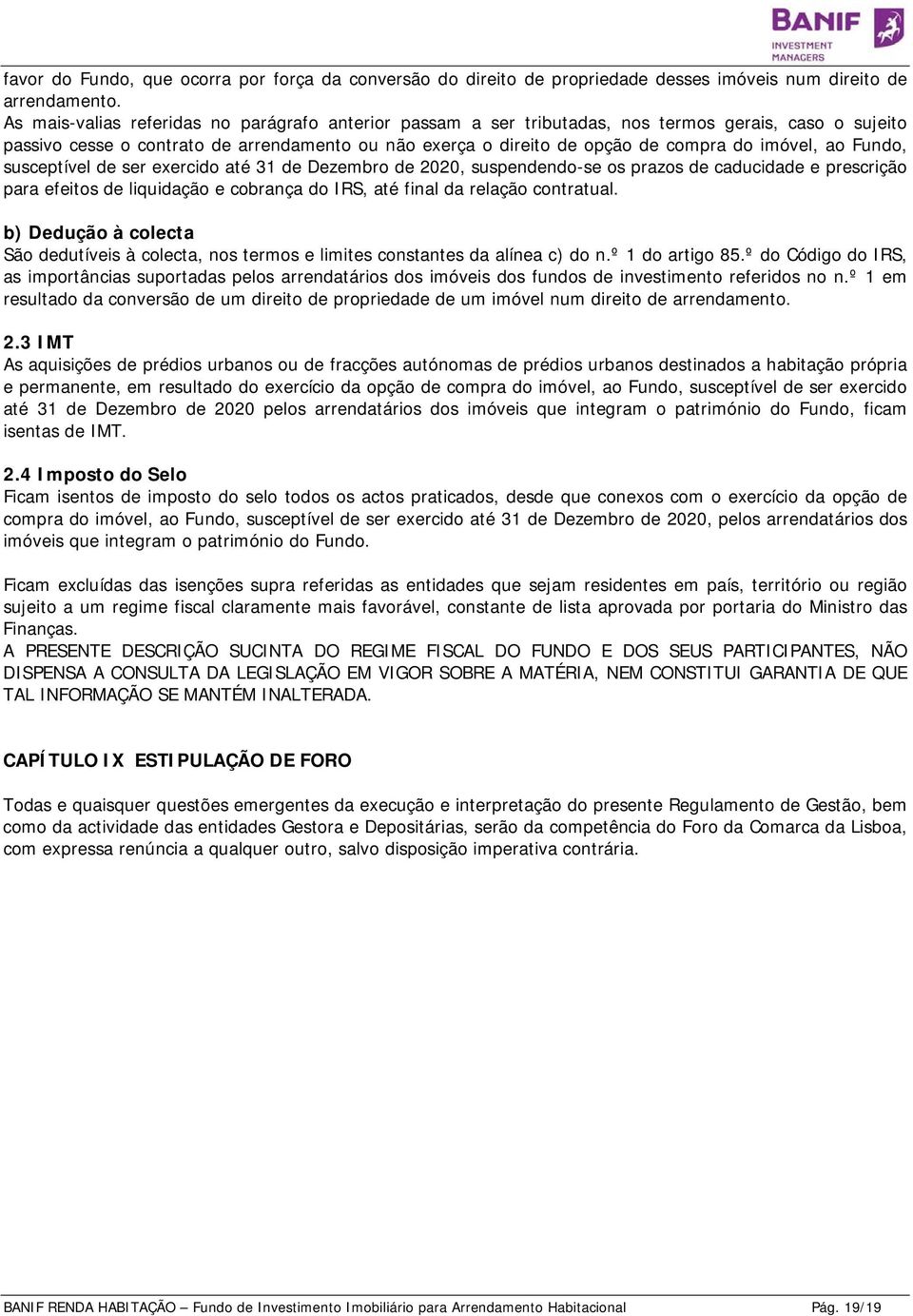 BANIF
INVESTMENT
MANAGERS

favor do Fundo, que ocorra por força da conversão do direito de propriedade desses imóveis num direito de arrendamento.
As mais-valias referidas no parágrafo anterior passam a ser tributadas, nos termos gerais, caso o sujeito passivo cesse o contrato de arrendamento ou não exerça o direito de opção de compra do imóvel, ao Fundo, susceptível de ser exercido até 31 de Dezembro de 2020, suspendendo-se os prazos de caducidade e prescrição para efeitos de liquidação e cobrança do IRS, até final da relação contratual.

b) Dedução à colecta
São dedutíveis à colecta, nos termos e limites constantes da alínea c) do n.º 1 do artigo 85.º do Código do IRS, as importâncias suportadas pelos arrendatários dos imóveis dos fundos de investimento referidos no n.º 1 em resultado da conversão de um direito de propriedade de um imóvel num direito de arrendamento.

2.3 IMT
As aquisições de prédios urbanos ou de fracções autónomas de prédios urbanos destinados a habitação própria e permanente, em resultado do exercício da opção de compra do imóvel, ao Fundo, susceptível de ser exercido até 31 de Dezembro de 2020 pelos arrendatários dos imóveis que integram o património do Fundo, ficam isentas de IMT.

2.4 Imposto do Selo
Ficam isentos de imposto do selo todos os actos praticados, desde que conexos com o exercício da opção de compra do imóvel, ao Fundo, susceptível de ser exercido até 31 de Dezembro de 2020, pelos arrendatários dos imóveis que integram o património do Fundo.

Ficam excluídas das isenções supra referidas as entidades que sejam residentes em país, território ou região sujeito a um regime fiscal claramente mais favorável, constante de lista aprovada por portaria do Ministro das Finanças.
A PRESENTE DESCRIÇÃO SUCINTA DO REGIME FISCAL DO FUNDO E DOS SEUS PARTICIPANTES, NÃO DISPENSA A CONSULTA DA LEGISLAÇÃO EM VIGOR SOBRE A MATÉRIA, NEM CONSTITUI GARANTIA DE QUE TAL INFORMAÇÃO SE MANTÉM INALTERADA.

CAPÍTULO IX ESTIPULAÇÃO DE FORO

Todas e quaisquer questões emergentes da execução e interpretação do presente Regulamento de Gestão, bem como da actividade das entidades Gestora e Depositárias, serão da competência do Foro da Comarca da Lisboa, com expressa renúncia a qualquer outro, salvo disposição imperativa contrária.

BANIF RENDA HABITAÇÃO – Fundo de Investimento Imobiliário para Arrendamento Habitacional Pág. 19/19